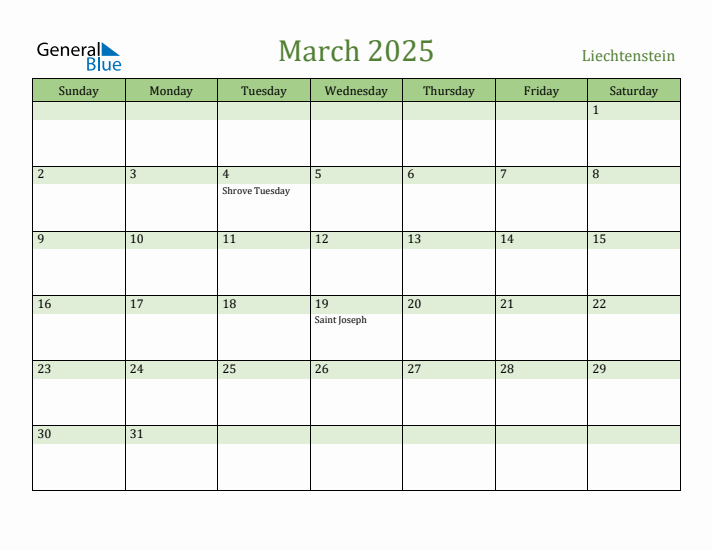 General Blue

March 2025

Liechtenstein

| Sunday | Monday | Tuesday | Wednesday | Thursday | Friday | Saturday |
|---|---|---|---|---|---|---|
| | | | | | | 1 |
| 2 | 3 | 4 Shrove Tuesday | 5 | 6 | 7 | 8 |
| 9 | 10 | 11 | 12 | 13 | 14 | 15 |
| 16 | 17 | 18 | 19 Saint Joseph | 20 | 21 | 22 |
| 23 | 24 | 25 | 26 | 27 | 28 | 29 |
| 30 | 31 | | | | | |